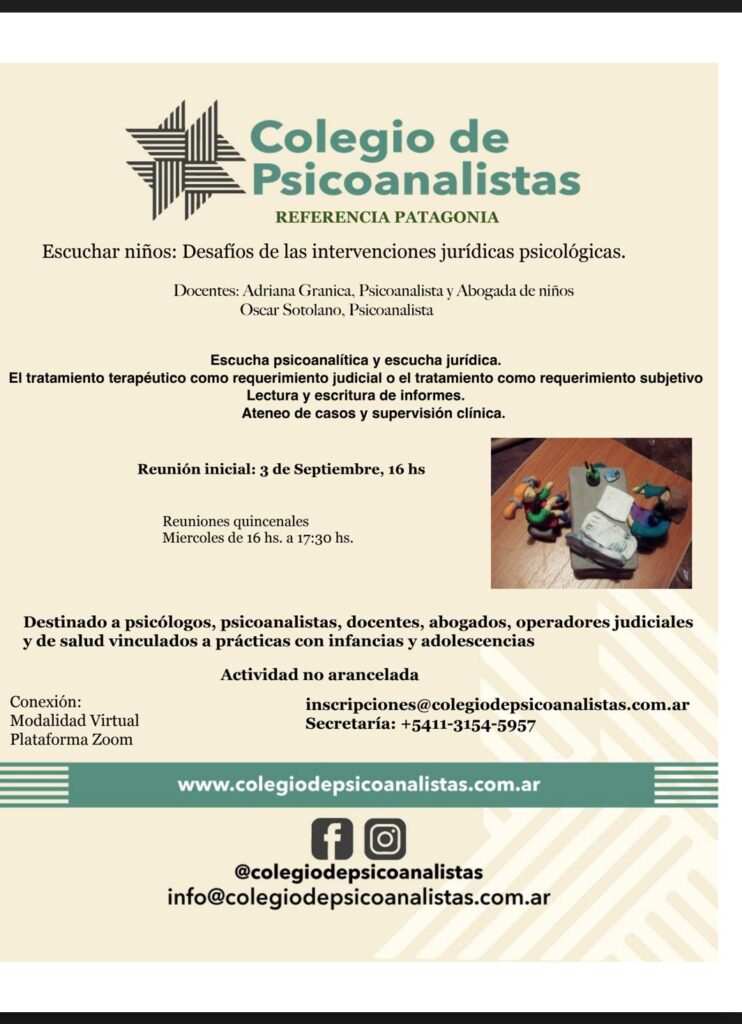 Colegio de Psicoanalistas

REFERENCIA PATAGONIA

Escuchar niños: Desafíos de las intervenciones jurídicas psicológicas.

Docentes: Adriana Granica, Psicoanalista y Abogada de niños
Oscar Sotolano, Psicoanalista

Escucha psicoanalítica y escucha jurídica.
El tratamiento terapéutico como requerimiento judicial o el tratamiento como requerimiento subjetivo
Lectura y escritura de informes.
Ateneo de casos y supervisión clínica.

Reunión inicial: 3 de Septiembre, 16 hs

Reuniones quincenales
Miercoles de 16 hs. a 17:30 hs.

Destinado a psicólogos, psicoanalistas, docentes, abogados, operadores judiciales y de salud vinculados a prácticas con infancias y adolescencias

Actividad no arancelada

Conexión:
Modalidad Virtual
Plataforma Zoom

inscripciones@colegiodepsicoanalistas.com.ar
Secretaría: +5411-3154-5957

www.colegiodepsicoanalistas.com.ar

@colegiodepsicoanalistas
info@colegiodepsicoanalistas.com.ar